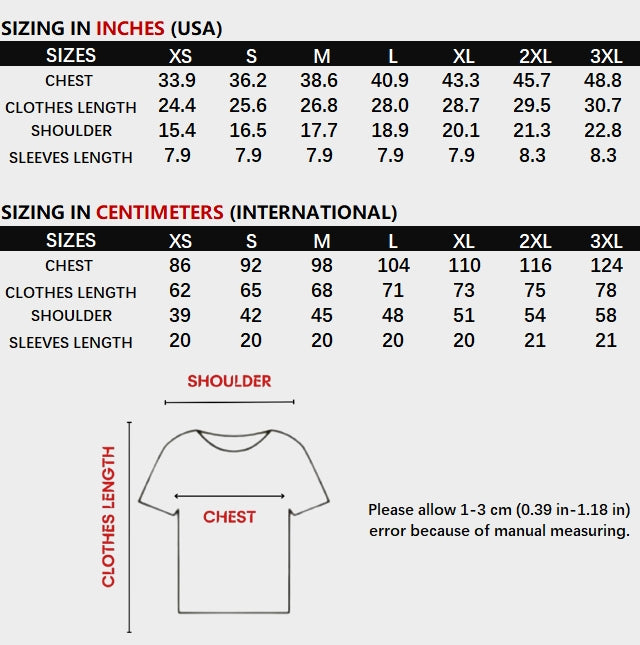 SIZING IN INCHES (USA)

| SIZES | XS | S | M | L | XL | 2XL | 3XL |
|---|---|---|---|---|---|---|---|
| CHEST | 33.9 | 36.2 | 38.6 | 40.9 | 43.3 | 45.7 | 48.8 |
| CLOTHES LENGTH | 24.4 | 25.6 | 26.8 | 28.0 | 28.7 | 29.5 | 30.7 |
| SHOULDER | 15.4 | 16.5 | 17.7 | 18.9 | 20.1 | 21.3 | 22.8 |
| SLEEVES LENGTH | 7.9 | 7.9 | 7.9 | 7.9 | 7.9 | 8.3 | 8.3 |

SIZING IN CENTIMETERS (INTERNATIONAL)

| SIZES | XS | S | M | L | XL | 2XL | 3XL |
|---|---|---|---|---|---|---|---|
| CHEST | 86 | 92 | 98 | 104 | 110 | 116 | 124 |
| CLOTHES LENGTH | 62 | 65 | 68 | 71 | 73 | 75 | 78 |
| SHOULDER | 39 | 42 | 45 | 48 | 51 | 54 | 58 |
| SLEEVES LENGTH | 20 | 20 | 20 | 20 | 20 | 21 | 21 |

SHOULDER

CLOTHES LENGTH

CHEST

Please allow 1-3 cm (0.39 in-1.18 in) error because of manual measuring.